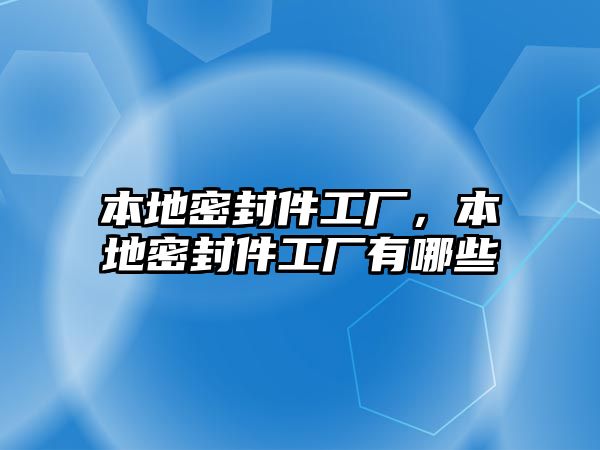 本地密封件工厂，本地密封件工厂有哪些